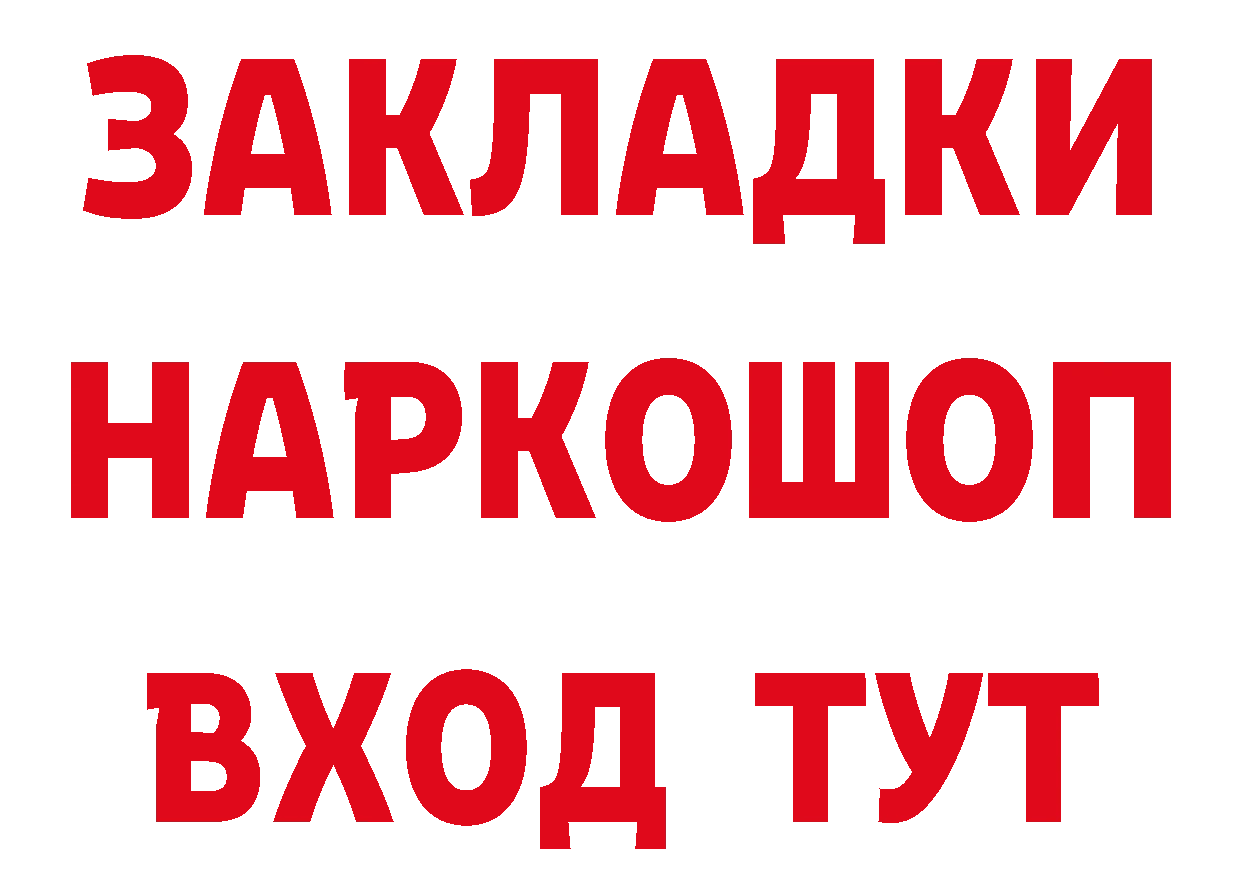 ЗАКЛАДКИ НАРКОШОП ВХОД ТУТ